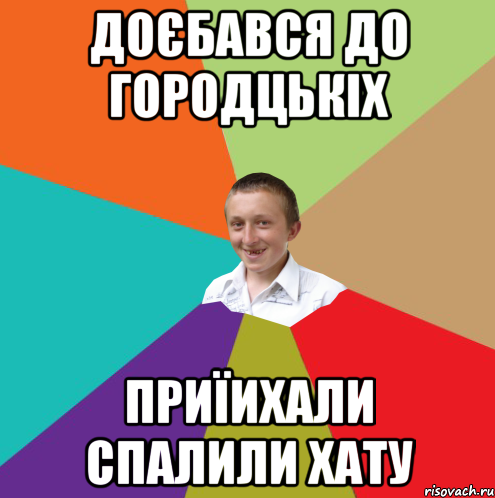 ДОЄБАВСЯ ДО ГОРОДЦЬКІХ

ПРИЇИХАЛИ СПАЛИЛИ ХАТУ

risovach.ru